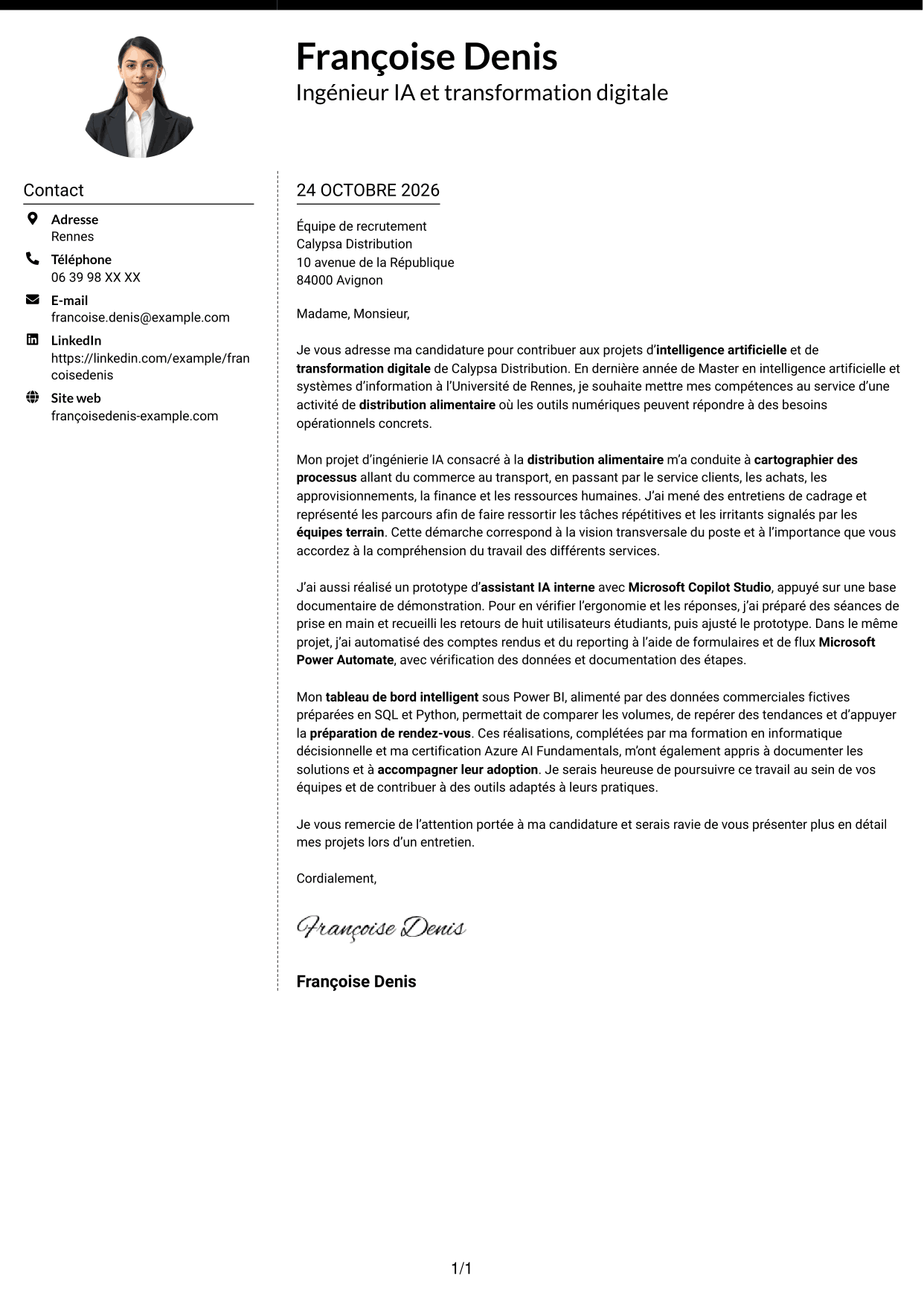 Françoise Denis
Ingénieur IA et transformation digitale

Contact

Adresse
Rennes

Téléphone
06 39 98 XX XX

E-mail
francoise.denis@example.com

LinkedIn
https://linkedin.com/example/francoisedenis

Site web
françoisedenis-example.com

24 OCTOBRE 2026

Équipe de recrutement
Calypsa Distribution
10 avenue de la République
84000 Avignon

Madame, Monsieur,

Je vous adresse ma candidature pour contribuer aux projets d'intelligence artificielle et de transformation digitale de Calypsa Distribution. En dernière année de Master en intelligence artificielle et systèmes d'information à l'Université de Rennes, je souhaite mettre mes compétences au service d'une activité de distribution alimentaire où les outils numériques peuvent répondre à des besoins opérationnels concrets.

Mon projet d'ingénierie IA consacré à la distribution alimentaire m'a conduite à cartographier des processus allant du commerce au transport, en passant par le service clients, les achats, les approvisionnements, la finance et les ressources humaines. J'ai mené des entretiens de cadrage et représenté les parcours afin de faire ressortir les tâches répétitives et les irritants signalés par les équipes terrain. Cette démarche correspond à la vision transversale du poste et à l'importance que vous accordez à la compréhension du travail des différents services.

J'ai aussi réalisé un prototype d'assistant IA interne avec Microsoft Copilot Studio, appuyé sur une base documentaire de démonstration. Pour en vérifier l'ergonomie et les réponses, j'ai préparé des séances de prise en main et recueilli les retours de huit utilisateurs étudiants, puis ajusté le prototype. Dans le même projet, j'ai automatisé des comptes rendus et du reporting à l'aide de formulaires et de flux Microsoft Power Automate, avec vérification des données et documentation des étapes.

Mon tableau de bord intelligent sous Power BI, alimenté par des données commerciales fictives préparées en SQL et Python, permettait de comparer les volumes, de repérer des tendances et d'appuyer la préparation de rendez-vous. Ces réalisations, complétées par ma formation en informatique décisionnelle et ma certification Azure AI Fundamentals, m'ont également appris à documenter les solutions et à accompagner leur adoption. Je serais heureuse de poursuivre ce travail au sein de vos équipes et de contribuer à des outils adaptés à leurs pratiques.

Je vous remercie de l'attention portée à ma candidature et serais ravie de vous présenter plus en détail mes projets lors d'un entretien.

Cordialement,

Françoise Denis

Françoise Denis

1/1